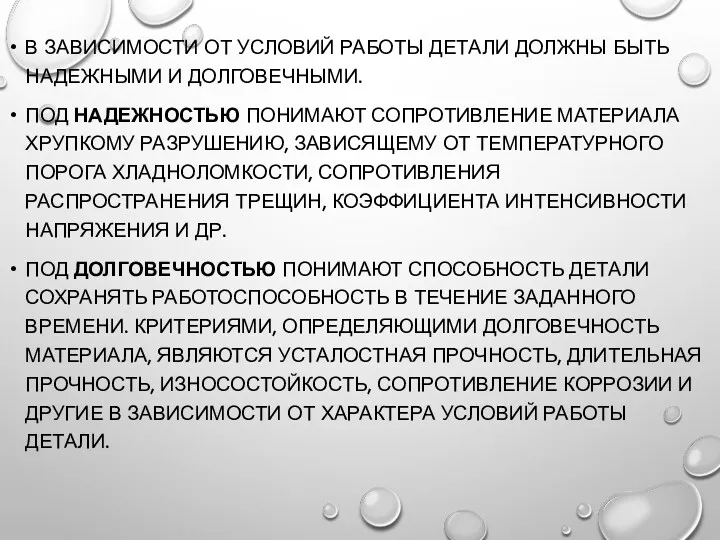 • В ЗАВИСИМОСТИ ОТ УСЛОВИЙ РАБОТЫ ДЕТАЛИ ДОЛЖНЫ БЫТЬ НАДЕЖНЫМИ И ДОЛГОВЕЧНЫМИ.

• ПОД НАДЕЖНОСТЬЮ ПОНИМАЮТ СОПРОТИВЛЕНИЕ МАТЕРИАЛА ХРУПКОМУ РАЗРУШЕНИЮ, ЗАВИСЯЩЕМУ ОТ ТЕМПЕРАТУРНОГО ПОРОГА ХЛАДНОЛОМКОСТИ, СОПРОТИВЛЕНИЯ РАСПРОСТРАНЕНИЯ ТРЕЩИН, КОЭФФИЦИЕНТА ИНТЕНСИВНОСТИ НАПРЯЖЕНИЯ И ДР.

• ПОД ДОЛГОВЕЧНОСТЬЮ ПОНИМАЮТ СПОСОБНОСТЬ ДЕТАЛИ СОХРАНЯТЬ РАБОТОСПОСОБНОСТЬ В ТЕЧЕНИЕ ЗАДАННОГО ВРЕМЕНИ. КРИТЕРИЯМИ, ОПРЕДЕЛЯЮЩИМИ ДОЛГОВЕЧНОСТЬ МАТЕРИАЛА, ЯВЛЯЮТСЯ УСТАЛОСТНАЯ ПРОЧНОСТЬ, ДЛИТЕЛЬНАЯ ПРОЧНОСТЬ, ИЗНОСОСТОЙКОСТЬ, СОПРОТИВЛЕНИЕ КОРРОЗИИ И ДРУГИЕ В ЗАВИСИМОСТИ ОТ ХАРАКТЕРА УСЛОВИЙ РАБОТЫ ДЕТАЛИ.